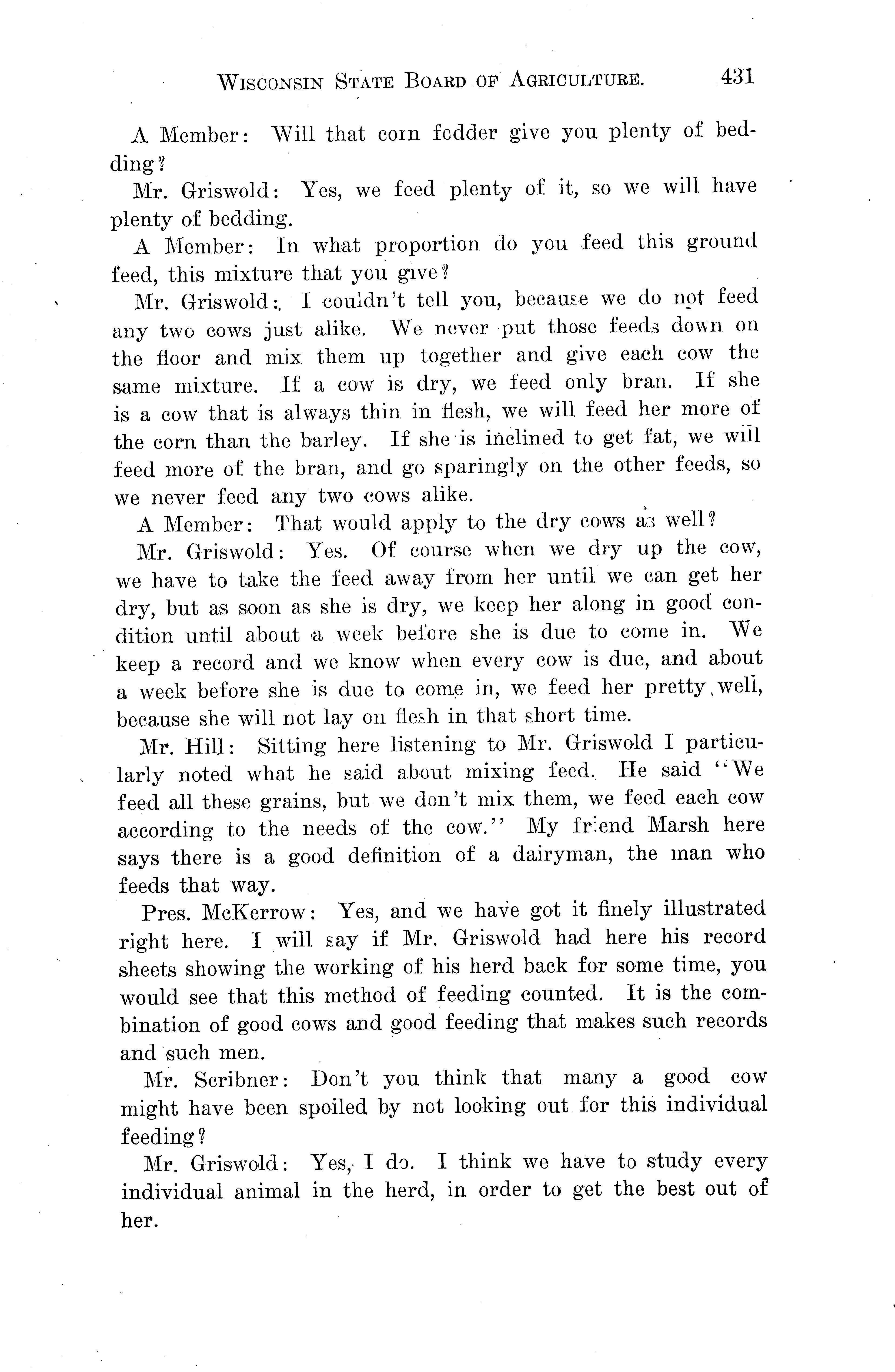 WISCONSIN STATE BOARD OF AGRICULTURE. 431

A Member: Will that corn fodder give you plenty of bedding?

Mr. Griswold: Yes, we feed plenty of it, so we will have plenty of bedding.

A Member: In what proportion do you feed this ground feed, this mixture that you give?

Mr. Griswold: I couldn't tell you, because we do not feed any two cows just alike. We never put those feeds down on the floor and mix them up together and give each cow the same mixture. If a cow is dry, we feed only bran. If she is a cow that is always thin in flesh, we will feed her more of the corn than the barley. If she is inclined to get fat, we will feed more of the bran, and go sparingly on the other feeds, so we never feed any two cows alike.

A Member: That would apply to the dry cows as well?

Mr. Griswold: Yes. Of course when we dry up the cow, we have to take the feed away from her until we can get her dry, but as soon as she is dry, we keep her along in good condition until about a week before she is due to come in. We keep a record and we know when every cow is due, and about a week before she is due to come in, we feed her pretty well, because she will not lay on flesh in that short time.

Mr. Hill: Sitting here listening to Mr. Griswold I particularly noted what he said about mixing feed. He said "We feed all these grains, but we don't mix them, we feed each cow according to the needs of the cow." My friend Marsh here says there is a good definition of a dairyman, the man who feeds that way.

Pres. McKerrow: Yes, and we have got it finely illustrated right here. I will say if Mr. Griswold had here his record sheets showing the working of his herd back for some time, you would see that this method of feeding counted. It is the combination of good cows and good feeding that makes such records and such men.

Mr. Scribner: Don't you think that many a good cow might have been spoiled by not looking out for this individual feeding?

Mr. Griswold: Yes, I do. I think we have to study every individual animal in the herd, in order to get the best out of her.